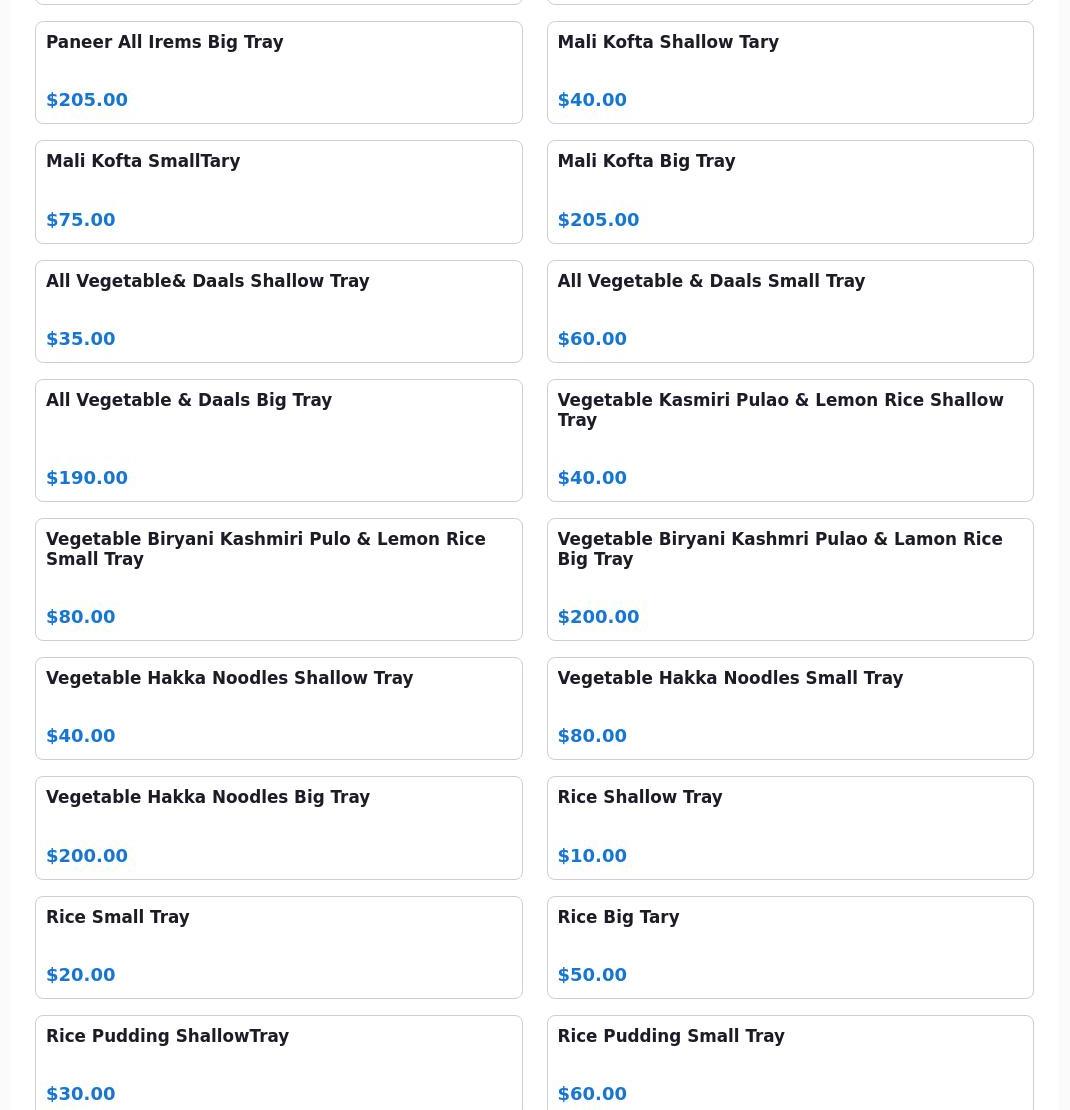 Paneer All Irems Big Tray

$205.00

Mali Kofta Shallow Tary

$40.00

Mali Kofta SmallTary

$75.00

Mali Kofta Big Tray

$205.00

All Vegetable& Daals Shallow Tray

$35.00

All Vegetable & Daals Small Tray

$60.00

All Vegetable & Daals Big Tray

$190.00

Vegetable Kasmiri Pulao & Lemon Rice Shallow Tray

$40.00

Vegetable Biryani Kashmiri Pulo & Lemon Rice Small Tray

$80.00

Vegetable Biryani Kashmri Pulao & Lamon Rice Big Tray

$200.00

Vegetable Hakka Noodles Shallow Tray

$40.00

Vegetable Hakka Noodles Small Tray

$80.00

Vegetable Hakka Noodles Big Tray

$200.00

Rice Shallow Tray

$10.00

Rice Small Tray

$20.00

Rice Big Tary

$50.00

Rice Pudding ShallowTray

$30.00

Rice Pudding Small Tray

$60.00